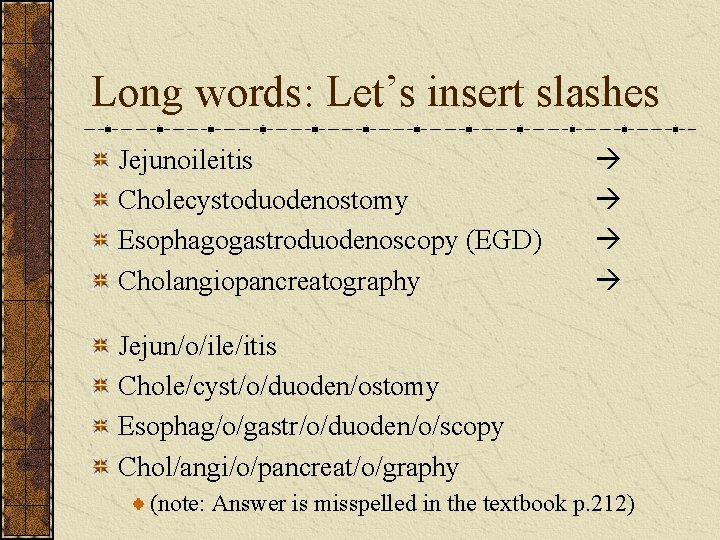 Long words: Let's insert slashes

• Jejunoileitis →
• Cholecystoduodenostomy →
• Esophagogastroduodenoscopy (EGD) →
• Cholangiopancreatography →

• Jejun/o/ile/itis
• Chole/cyst/o/duoden/ostomy
• Esophag/o/gastr/o/duoden/o/scopy
• Chol/angi/o/pancreat/o/graphy
• (note: Answer is misspelled in the textbook p.212)